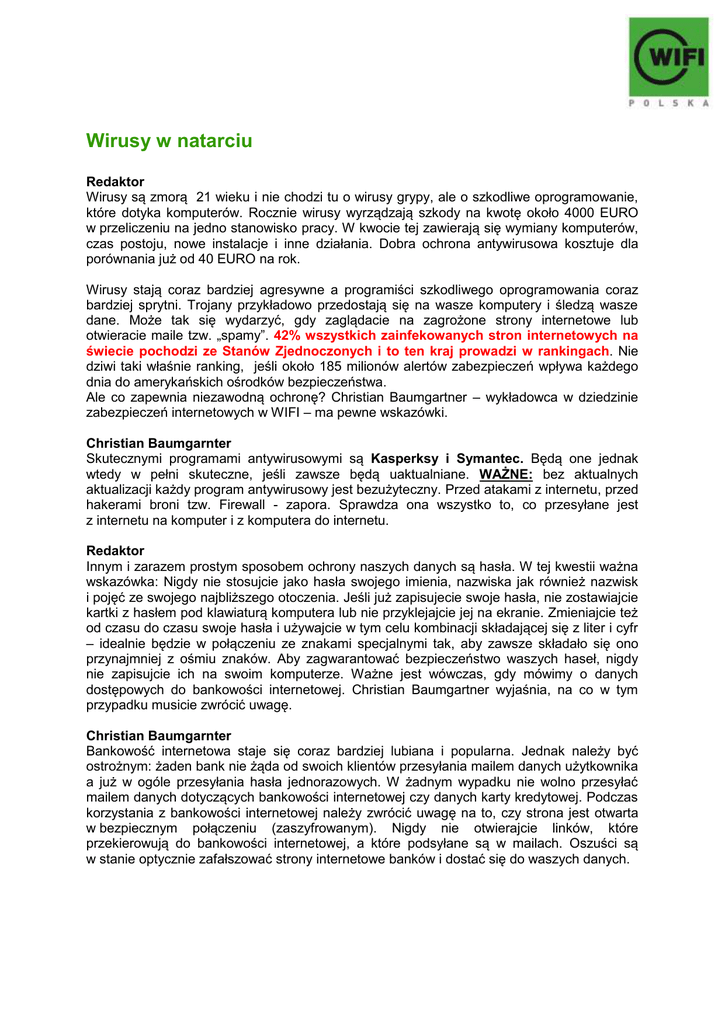 WIFI
POLSKA

Wirusy w natarciu

Redaktor
Wirusy są zmorą 21 wieku i nie chodzi tu o wirusy grypy, ale o szkodliwe oprogramowanie, które dotyka komputerów. Rocznie wirusy wyrządzają szkody na kwotę około 4000 EURO w przeliczeniu na jedno stanowisko pracy. W kwocie tej zawierają się wymiany komputerów, czas postoju, nowe instalacje i inne działania. Dobra ochrona antywirusowa kosztuje dla porównania już od 40 EURO na rok.

Wirusy stają coraz bardziej agresywne a programiści szkodliwego oprogramowania coraz bardziej sprytni. Trojany przykładowo przedostają się na wasze komputery i śledzą wasze dane. Może tak się wydarzyć, gdy zaglądacie na zagrożone strony internetowe lub otwieracie maile tzw. „spamy". 42% wszystkich zainfekowanych stron internetowych na świecie pochodzi ze Stanów Zjednoczonych i to ten kraj prowadzi w rankingach. Nie dziwi taki właśnie ranking, jeśli około 185 milionów alertów zabezpieczeń wpływa każdego dnia do amerykańskich ośrodków bezpieczeństwa.
Ale co zapewnia niezawodną ochronę? Christian Baumgartner – wykładowca w dziedzinie zabezpieczeń internetowych w WIFI – ma pewne wskazówki.

Christian Baumgarnter
Skutecznymi programami antywirusowymi są Kasperksy i Symantec. Będą one jednak wtedy w pełni skuteczne, jeśli zawsze będą uaktualniane. WAŻNE: bez aktualnych aktualizacji każdy program antywirusowy jest bezużyteczny. Przed atakami z internetu, przed hakerami broni tzw. Firewall - zapora. Sprawdza ona wszystko to, co przesyłane jest z internetu na komputer i z komputera do internetu.

Redaktor
Innym i zarazem prostym sposobem ochrony naszych danych są hasła. W tej kwestii ważna wskazówka: Nigdy nie stosujcie jako hasła swojego imienia, nazwiska jak również nazwisk i pojęć ze swojego najbliższego otoczenia. Jeśli już zapisujecie swoje hasła, nie zostawiajcie kartki z hasłem pod klawiaturą komputera lub nie przyklejajcie jej na ekranie. Zmieniajcie też od czasu do czasu swoje hasła i używajcie w tym celu kombinacji składającej się z liter i cyfr – idealnie będzie w połączeniu ze znakami specjalnymi tak, aby zawsze składało się ono przynajmniej z ośmiu znaków. Aby zagwarantować bezpieczeństwo waszych haseł, nigdy nie zapisujcie ich na swoim komputerze. Ważne jest wówczas, gdy mówimy o danych dostępowych do bankowości internetowej. Christian Baumgartner wyjaśnia, na co w tym przypadku musicie zwrócić uwagę.

Christian Baumgarnter
Bankowość internetowa staje się coraz bardziej lubiana i popularna. Jednak należy być ostrożnym: żaden bank nie żąda od swoich klientów przesyłania mailem danych użytkownika a już w ogóle przesyłania hasła jednorazowych. W żadnym wypadku nie wolno przesyłać mailem danych dotyczących bankowości internetowej czy danych karty kredytowej. Podczas korzystania z bankowości internetowej należy zwrócić uwagę na to, czy strona jest otwarta w bezpiecznym połączeniu (zaszyfrowanym). Nigdy nie otwierajcie linków, które przekierowują do bankowości internetowej, a które podsyłane są w mailach. Oszuści są w stanie optycznie zafałszować strony internetowe banków i dostać się do waszych danych.